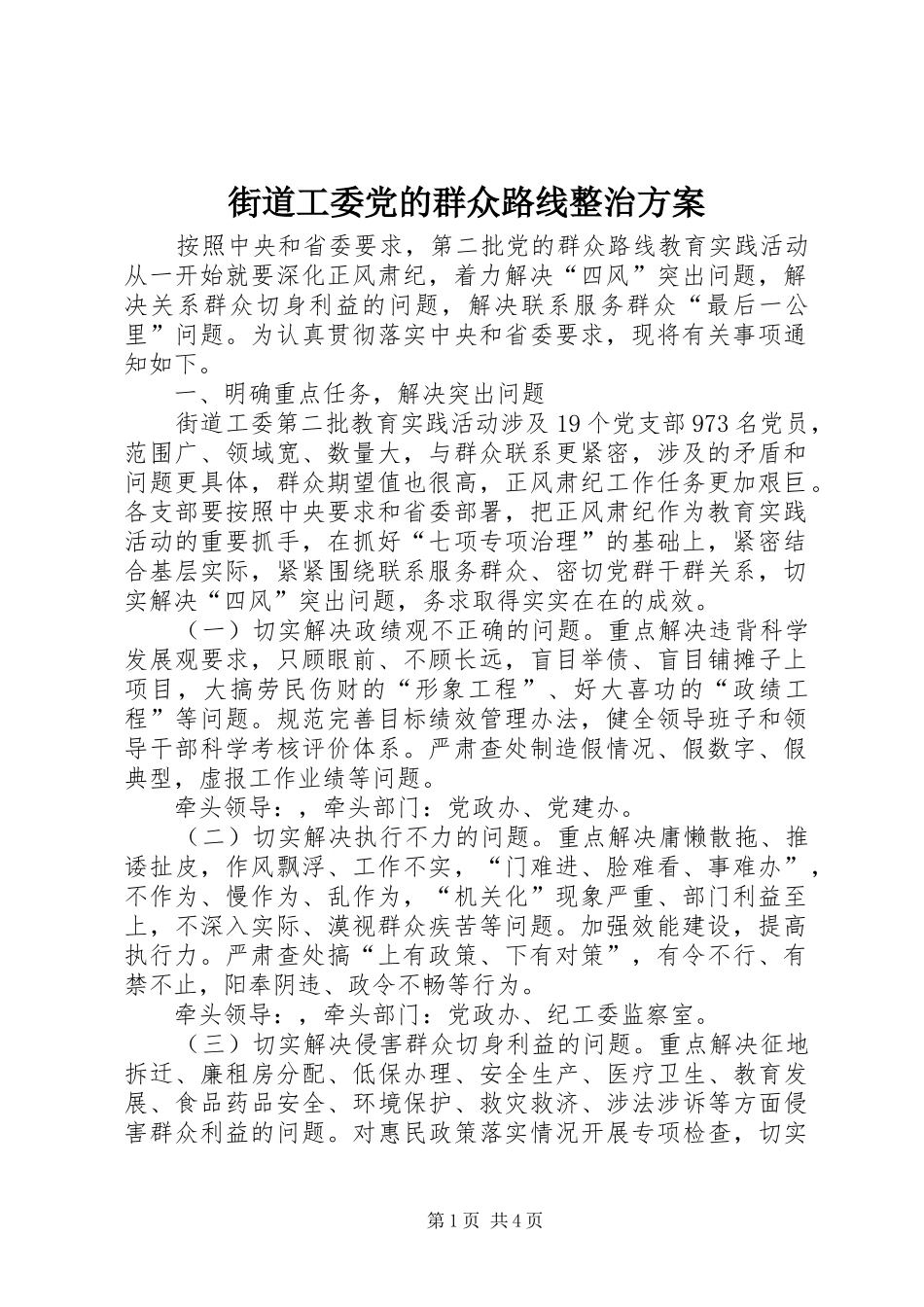 街道工委党的群众路线整治方案

按照中央和省委要求，第二批党的群众路线教育实践活动从一开始就要深化正风肃纪，着力解决“四风”突出问题，解决关系群众切身利益的问题，解决联系服务群众“最后一公里”问题。为认真贯彻落实中央和省委要求，现将有关事项通知如下。

一、明确重点任务，解决突出问题

街道工委第二批教育实践活动涉及19个党支部973名党员，范围广、领域宽、数量大，与群众联系更紧密，涉及的矛盾和问题更具体，群众期望值也很高，正风肃纪工作任务更加艰巨。各支部要按照中央要求和省委部署，把正风肃纪作为教育实践活动的重要抓手，在抓好“七项专项治理”的基础上，紧密结合基层实际，紧紧围绕联系服务群众、密切党群干群关系，切实解决“四风”突出问题，务求取得实实在在的成效。

（一）切实解决政绩观不正确的问题。重点解决违背科学发展观要求，只顾眼前、不顾长远，盲目举债、盲目铺摊子上项目，大搞劳民伤财的“形象工程”、好大喜功的“政绩工程”等问题。规范完善目标绩效管理办法，健全领导班子和领导干部科学考核评价体系。严肃查处制造假情况、假数字、假典型，虚报工作业绩等问题。

牵头领导：，牵头部门：党政办、党建办。

（二）切实解决执行不力的问题。重点解决庸懒散拖、推诿扯皮，作风飘浮、工作不实，“门难进、脸难看、事难办”，不作为、慢作为、乱作为，“机关化”现象严重、部门利益至上，不深入实际、漠视群众疾苦等问题。加强效能建设，提高执行力。严肃查处搞“上有政策、下有对策”，有令不行、有禁不止，阳奉阴违、政令不畅等行为。

牵头领导：，牵头部门：党政办、纪工委监察室。

（三）切实解决侵害群众切身利益的问题。重点解决征地拆迁、廉租房分配、低保办理、安全生产、医疗卫生、教育发展、食品药品安全、环境保护、救灾救济、涉法涉诉等方面侵害群众利益的问题。对惠民政策落实情况开展专项检查，切实

第1页 共4页